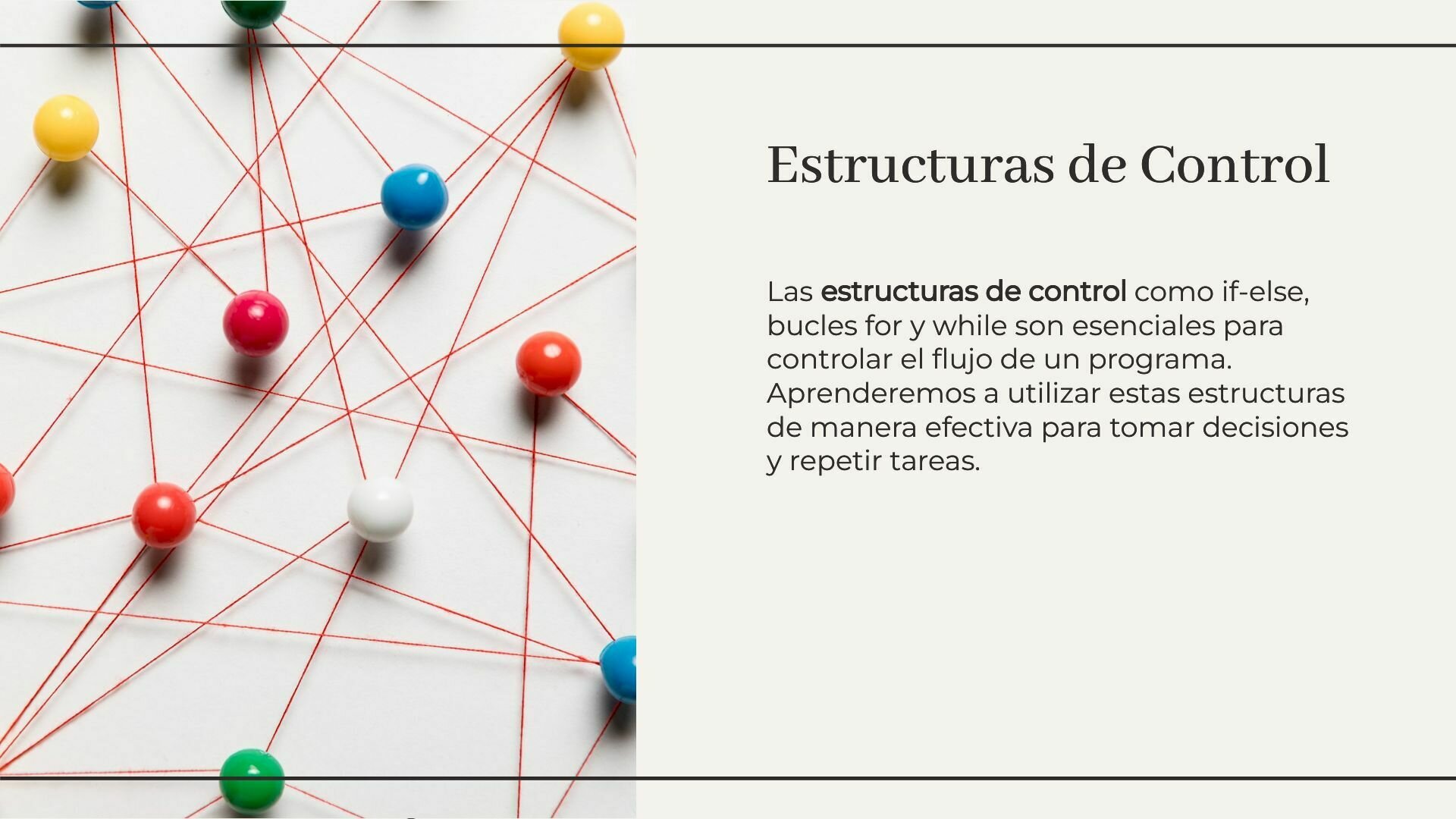 Estructuras de Control

Las estructuras de control como if-else, bucles for y while son esenciales para controlar el flujo de un programa. Aprenderemos a utilizar estas estructuras de manera efectiva para tomar decisiones y repetir tareas.